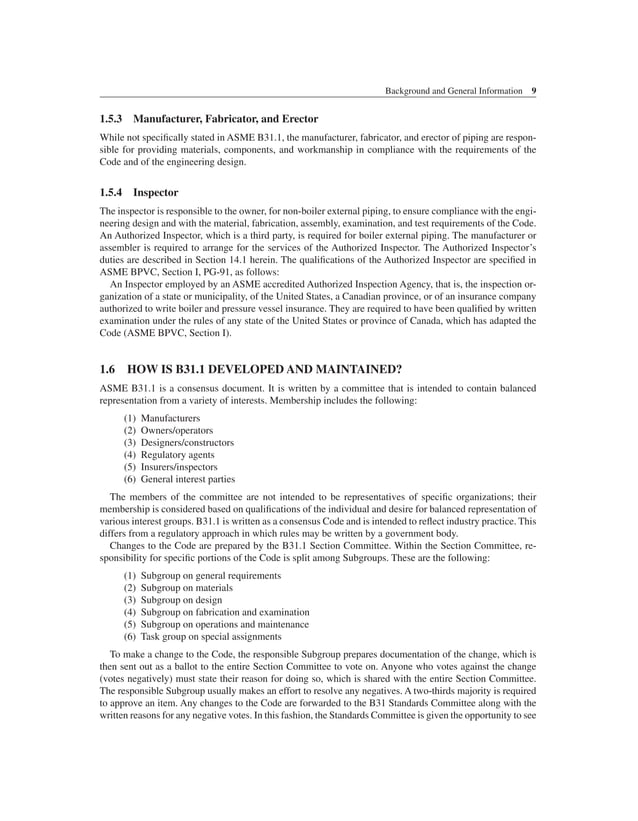 Background and General Information 9

1.5.3 Manufacturer, Fabricator, and Erector

While not specifically stated in ASME B31.1, the manufacturer, fabricator, and erector of piping are responsible for providing materials, components, and workmanship in compliance with the requirements of the Code and of the engineering design.

1.5.4 Inspector

The inspector is responsible to the owner, for non-boiler external piping, to ensure compliance with the engineering design and with the material, fabrication, assembly, examination, and test requirements of the Code. An Authorized Inspector, which is a third party, is required for boiler external piping. The manufacturer or assembler is required to arrange for the services of the Authorized Inspector. The Authorized Inspector's duties are described in Section 14.1 herein. The qualifications of the Authorized Inspector are specified in ASME BPVC, Section I, PG-91, as follows:

An Inspector employed by an ASME accredited Authorized Inspection Agency, that is, the inspection organization of a state or municipality, of the United States, a Canadian province, or of an insurance company authorized to write boiler and pressure vessel insurance. They are required to have been qualified by written examination under the rules of any state of the United States or province of Canada, which has adapted the Code (ASME BPVC, Section I).

1.6 HOW IS B31.1 DEVELOPED AND MAINTAINED?

ASME B31.1 is a consensus document. It is written by a committee that is intended to contain balanced representation from a variety of interests. Membership includes the following:

(1) Manufacturers
(2) Owners/operators
(3) Designers/constructors
(4) Regulatory agents
(5) Insurers/inspectors
(6) General interest parties

The members of the committee are not intended to be representatives of specific organizations; their membership is considered based on qualifications of the individual and desire for balanced representation of various interest groups. B31.1 is written as a consensus Code and is intended to reflect industry practice. This differs from a regulatory approach in which rules may be written by a government body.

Changes to the Code are prepared by the B31.1 Section Committee. Within the Section Committee, responsibility for specific portions of the Code is split among Subgroups. These are the following:

(1) Subgroup on general requirements
(2) Subgroup on materials
(3) Subgroup on design
(4) Subgroup on fabrication and examination
(5) Subgroup on operations and maintenance
(6) Task group on special assignments

To make a change to the Code, the responsible Subgroup prepares documentation of the change, which is then sent out as a ballot to the entire Section Committee to vote on. Anyone who votes against the change (votes negatively) must state their reason for doing so, which is shared with the entire Section Committee. The responsible Subgroup usually makes an effort to resolve any negatives. A two-thirds majority is required to approve an item. Any changes to the Code are forwarded to the B31 Standards Committee along with the written reasons for any negative votes. In this fashion, the Standards Committee is given the opportunity to see